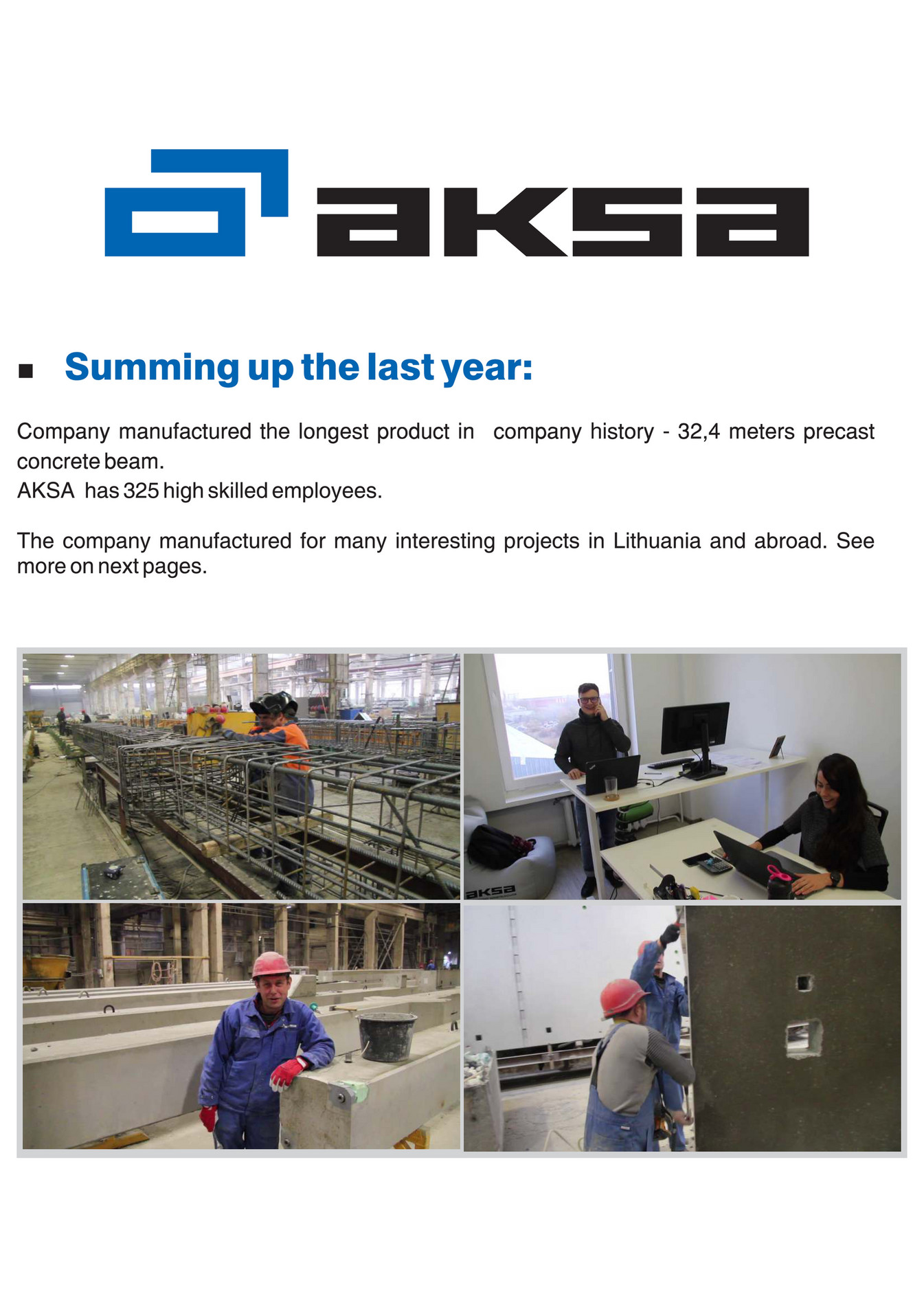 aksa

Summing up the last year:

Company manufactured the longest product in company history - 32,4 meters precast concrete beam.
AKSA has 325 high skilled employees.

The company manufactured for many interesting projects in Lithuania and abroad. See more on next pages.

aksa